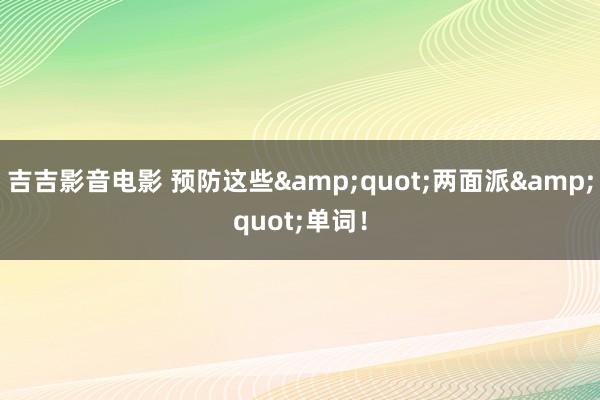 吉吉影音电影 预防这些&amp;quot;两面派&amp;quot;单词！